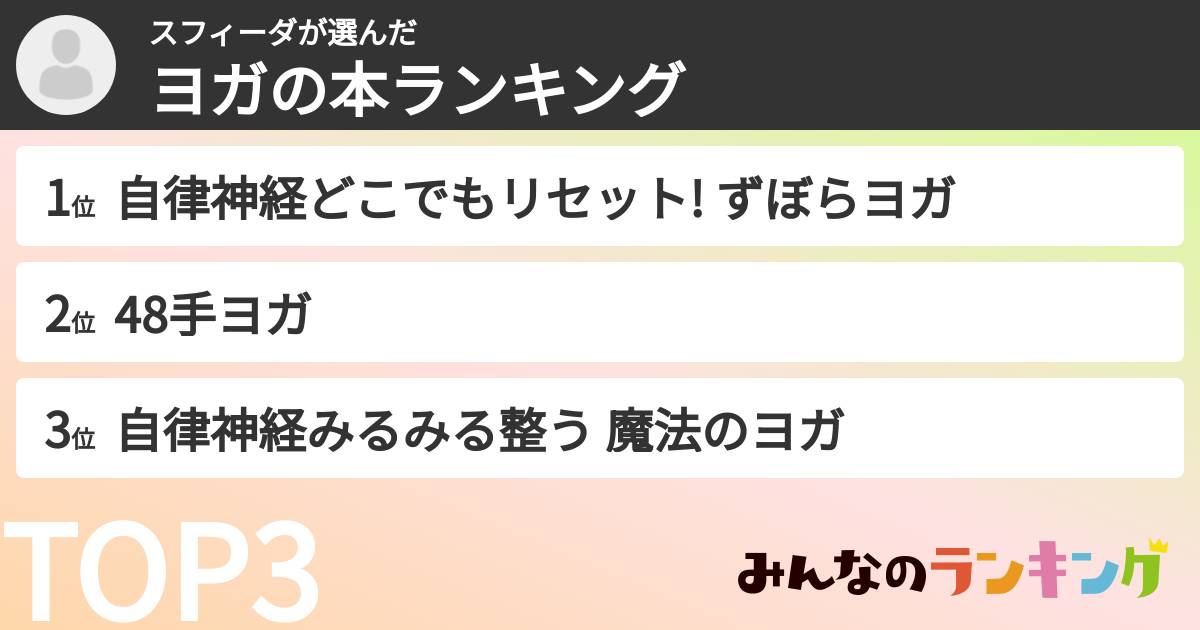 スフィーダが選んだ
ヨガの本ランキング

1位 自律神経どこでもリセット! ずぼらヨガ

2位 48手ヨガ

3位 自律神経みるみる整う 魔法のヨガ

TOP3

みんなのランキング